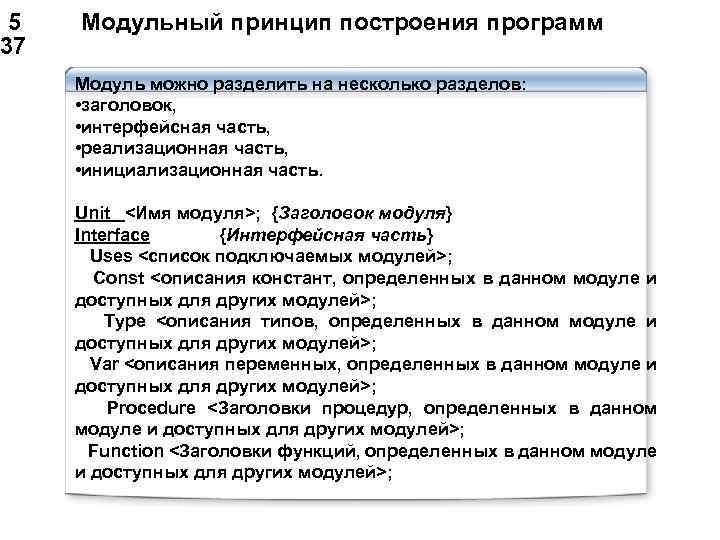 5
37

Модульный принцип построения программ

Модуль можно разделить на несколько разделов:
•заголовок,
•интерфейсная часть,
•реализационная часть,
•инициализационная часть.

Unit <Имя модуля>; {Заголовок модуля}
Interface {Интерфейсная часть}
Uses <список подключаемых модулей>;
Const <описания констант, определенных в данном модуле и доступных для других модулей>;
Type <описания типов, определенных в данном модуле и доступных для других модулей>;
Var <описания переменных, определенных в данном модуле и доступных для других модулей>;
Procedure <Заголовки процедур, определенных в данном модуле и доступных для других модулей>;
Function <Заголовки функций, определенных в данном модуле и доступных для других модулей>;